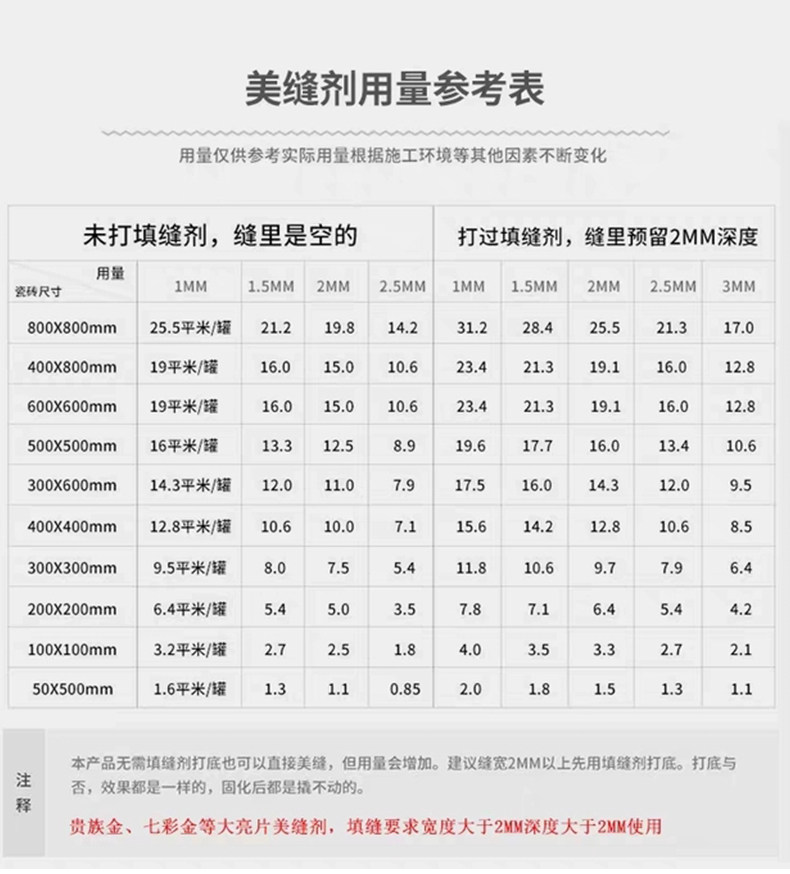 美缝剂用量参考表

用量仅供参考实际用量根据施工环境等其他因素不断变化

| 未打填缝剂，缝里是空的 | | | | | 打过填缝剂，缝里预留2MM深度 | | | | |
|---|---|---|---|---|---|---|---|---|---|
| 用量 瓷砖尺寸 | 1MM | 1.5MM | 2MM | 2.5MM | 1MM | 1.5MM | 2MM | 2.5MM | 3MM |
| 800X800mm | 25.5平米/罐 | 21.2 | 19.8 | 14.2 | 31.2 | 28.4 | 25.5 | 21.3 | 17.0 |
| 400X800mm | 19平米/罐 | 16.0 | 15.0 | 10.6 | 23.4 | 21.3 | 19.1 | 16.0 | 12.8 |
| 600X600mm | 19平米/罐 | 16.0 | 15.0 | 10.6 | 23.4 | 21.3 | 19.1 | 16.0 | 12.8 |
| 500X500mm | 16平米/罐 | 13.3 | 12.5 | 8.9 | 19.6 | 17.7 | 16.0 | 13.4 | 10.6 |
| 300X600mm | 14.3平米/罐 | 12.0 | 11.0 | 7.9 | 17.5 | 16.0 | 14.3 | 12.0 | 9.5 |
| 400X400mm | 12.8平米/罐 | 10.6 | 10.0 | 7.1 | 15.6 | 14.2 | 12.8 | 10.6 | 8.5 |
| 300X300mm | 9.5平米/罐 | 8.0 | 7.5 | 5.4 | 11.8 | 10.6 | 9.7 | 7.9 | 6.4 |
| 200X200mm | 6.4平米/罐 | 5.4 | 5.0 | 3.5 | 7.8 | 7.1 | 6.4 | 5.4 | 4.2 |
| 100X100mm | 3.2平米/罐 | 2.7 | 2.5 | 1.8 | 4.0 | 3.5 | 3.3 | 2.7 | 2.1 |
| 50X500mm | 1.6平米/罐 | 1.3 | 1.1 | 0.85 | 2.0 | 1.8 | 1.5 | 1.3 | 1.1 |

注释

本产品无需填缝剂打底也可以直接美缝，但用量会增加。建议缝宽2MM以上先用填缝剂打底。打底与否，效果都是一样的，固化后都是撬不动的。

贵族金、七彩金等大亮片美缝剂，填缝要求宽度大于2MM深度大于2MM使用